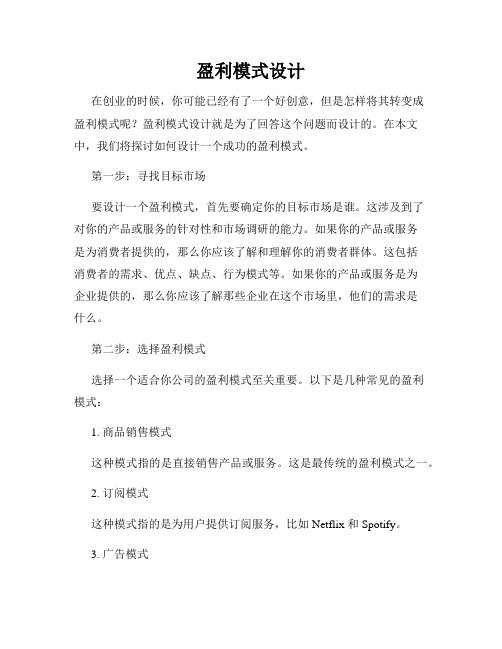 盈利模式设计

在创业的时候，你可能已经有了一个好创意，但是怎样将其转变成盈利模式呢？盈利模式设计就是为了回答这个问题而设计的。在本文中，我们将探讨如何设计一个成功的盈利模式。

第一步：寻找目标市场

要设计一个盈利模式，首先要确定你的目标市场是谁。这涉及到了对你的产品或服务的针对性和市场调研的能力。如果你的产品或服务是为消费者提供的，那么你应该了解和理解你的消费者群体。这包括消费者的需求、优点、缺点、行为模式等。如果你的产品或服务是为企业提供的，那么你应该了解那些企业在这个市场里，他们的需求是什么。

第二步：选择盈利模式

选择一个适合你公司的盈利模式至关重要。以下是几种常见的盈利模式：

1. 商品销售模式

这种模式指的是直接销售产品或服务。这是最传统的盈利模式之一。

2. 订阅模式

这种模式指的是为用户提供订阅服务，比如 Netflix 和 Spotify。

3. 广告模式